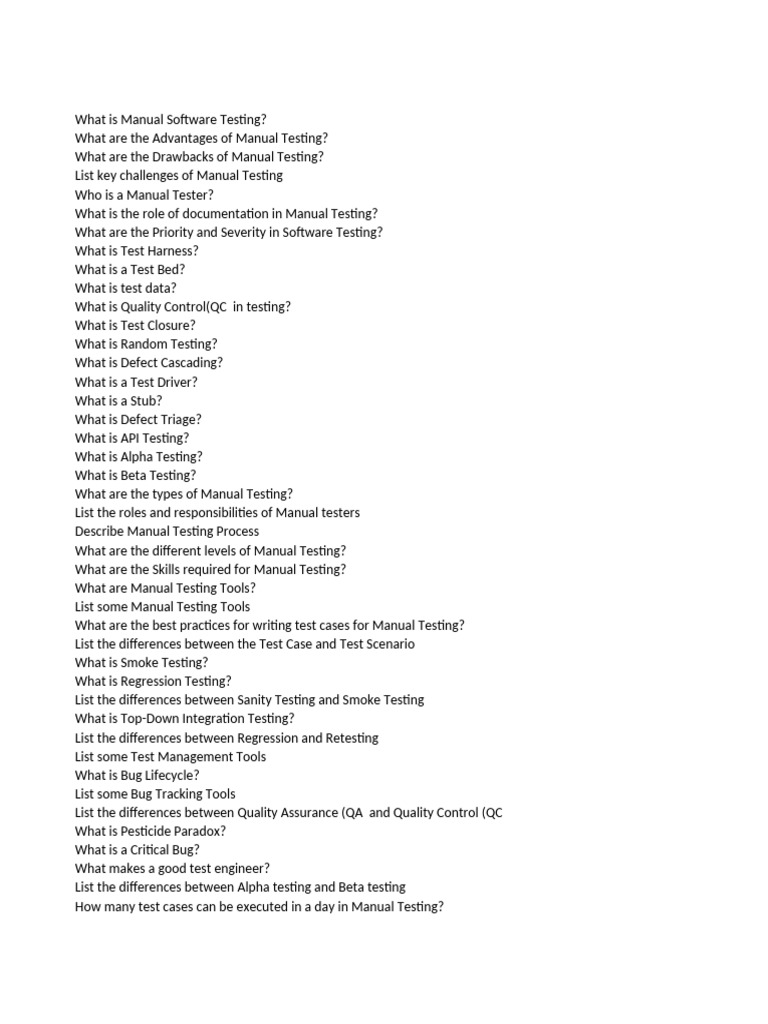 What is Manual Software Testing?
What are the Advantages of Manual Testing?
What are the Drawbacks of Manual Testing?
List key challenges of Manual Testing
Who is a Manual Tester?
What is the role of documentation in Manual Testing?
What are the Priority and Severity in Software Testing?
What is Test Harness?
What is a Test Bed?
What is test data?
What is Quality Control(QC  in testing?
What is Test Closure?
What is Random Testing?
What is Defect Cascading?
What is a Test Driver?
What is a Stub?
What is Defect Triage?
What is API Testing?
What is Alpha Testing?
What is Beta Testing?
What are the types of Manual Testing?
List the roles and responsibilities of Manual testers
Describe Manual Testing Process
What are the different levels of Manual Testing?
What are the Skills required for Manual Testing?
What are Manual Testing Tools?
List some Manual Testing Tools
What are the best practices for writing test cases for Manual Testing?
List the differences between the Test Case and Test Scenario
What is Smoke Testing?
What is Regression Testing?
List the differences between Sanity Testing and Smoke Testing
What is Top-Down Integration Testing?
List the differences between Regression and Retesting
List some Test Management Tools
What is Bug Lifecycle?
List some Bug Tracking Tools
List the differences between Quality Assurance (QA  and Quality Control (QC
What is Pesticide Paradox?
What is a Critical Bug?
What makes a good test engineer?
List the differences between Alpha testing and Beta testing
How many test cases can be executed in a day in Manual Testing?